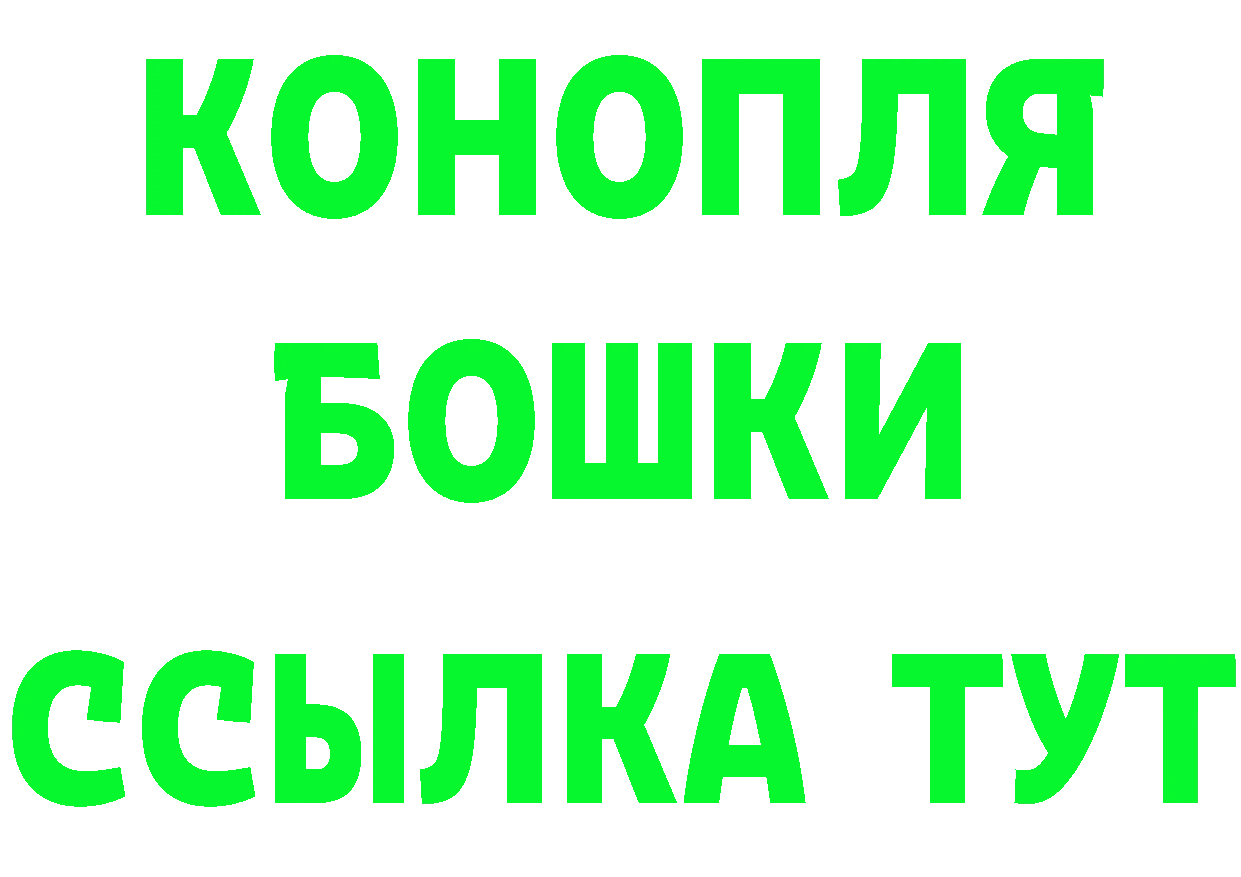 КОНОПЛЯ
БОШКИ
ССЫЛКА ТУТ